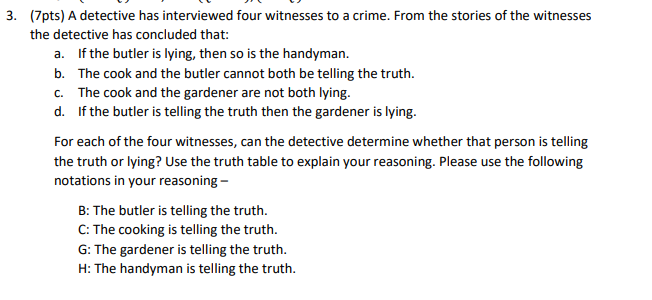 3. (7pts) A detective has interviewed four witnesses to a crime. From the stories of the witnesses the detective has concluded that:

a. If the butler is lying, then so is the handyman.
b. The cook and the butler cannot both be telling the truth.
c. The cook and the gardener are not both lying.
d. If the butler is telling the truth then the gardener is lying.

For each of the four witnesses, can the detective determine whether that person is telling the truth or lying? Use the truth table to explain your reasoning. Please use the following notations in your reasoning –

B: The butler is telling the truth.
C: The cooking is telling the truth.
G: The gardener is telling the truth.
H: The handyman is telling the truth.